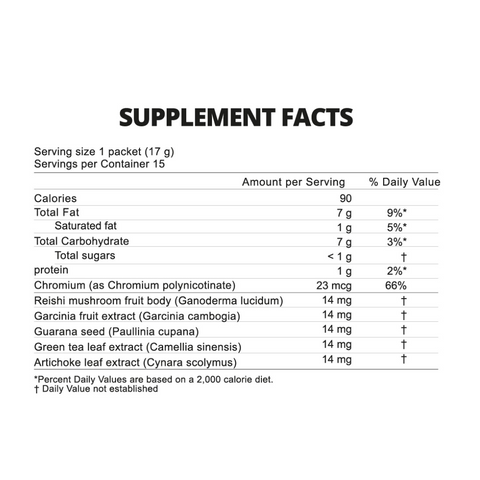 SUPPLEMENT FACTS

Serving size 1 packet (17 g)
Servings per Container 15

| | Amount per Serving | % Daily Value |
|---|---|---|
| Calories | 90 | |
| Total Fat | 7 g | 9%* |
| Saturated fat | 1 g | 5%* |
| Total Carbohydrate | 7 g | 3%* |
| Total sugars | < 1 g | † |
| protein | 1 g | 2%* |
| Chromium (as Chromium polynicotinate) | 23 mcg | 66% |
| Reishi mushroom fruit body (Ganoderma lucidum) | 14 mg | † |
| Garcinia fruit extract (Garcinia cambogia) | 14 mg | † |
| Guarana seed (Paullinia cupana) | 14 mg | † |
| Green tea leaf extract (Camellia sinensis) | 14 mg | † |
| Artichoke leaf extract (Cynara scolymus) | 14 mg | † |

*Percent Daily Values are based on a 2,000 calorie diet.
† Daily Value not established